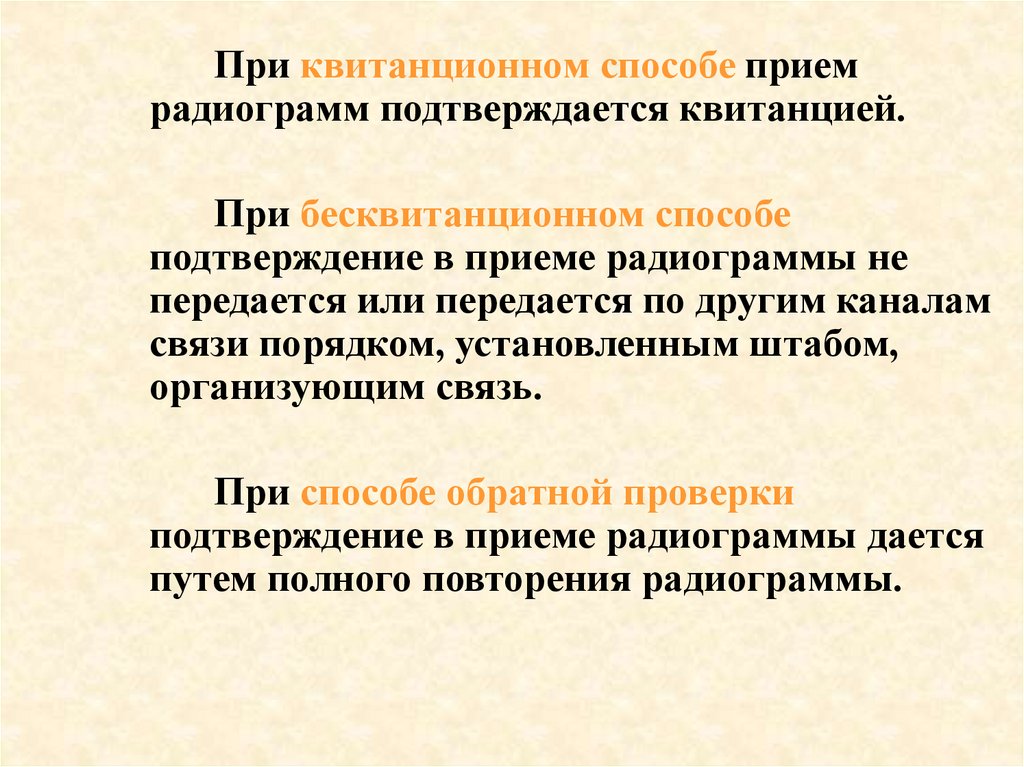 При квитанционном способе прием радиограмм подтверждается квитанцией.

При бесквитанционном способе подтверждение в приеме радиограммы не передается или передается по другим каналам связи порядком, установленным штабом, организующим связь.

При способе обратной проверки подтверждение в приеме радиограммы дается путем полного повторения радиограммы.